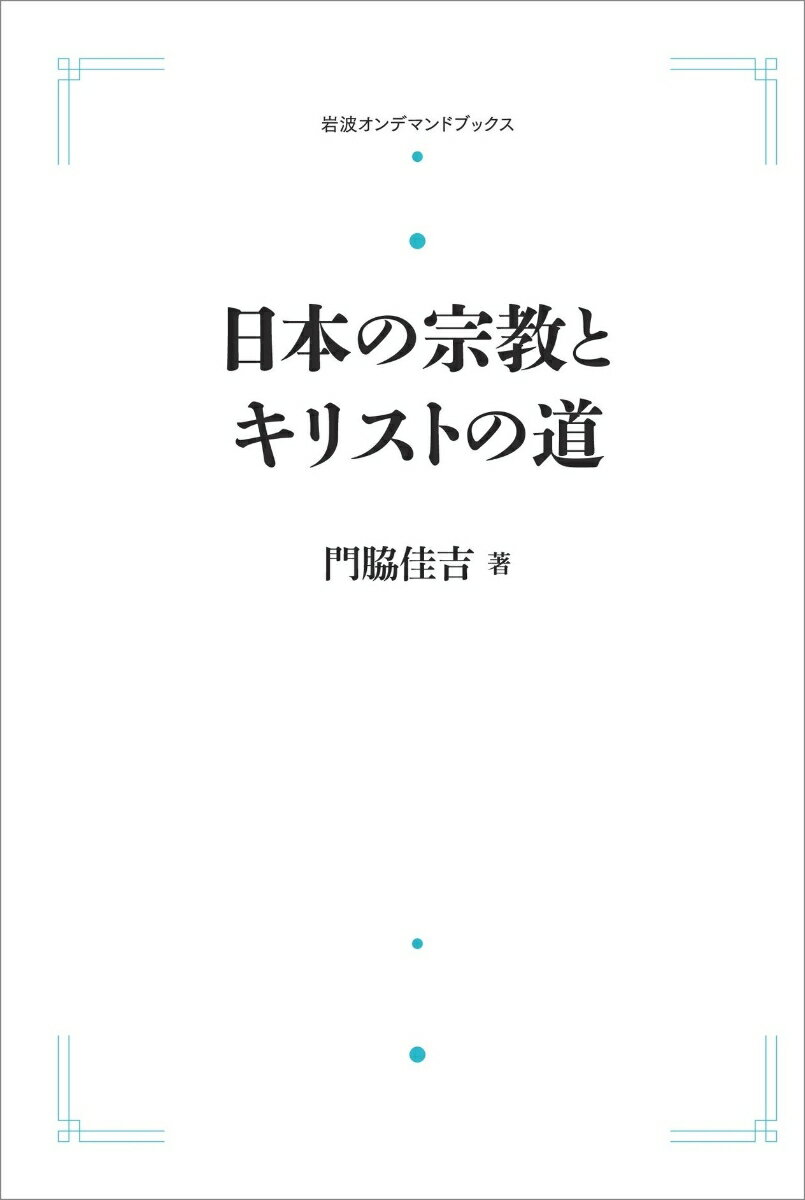 岩波オンデマンドブックス

日本の宗教と
キリストの道

門脇佳吉 著